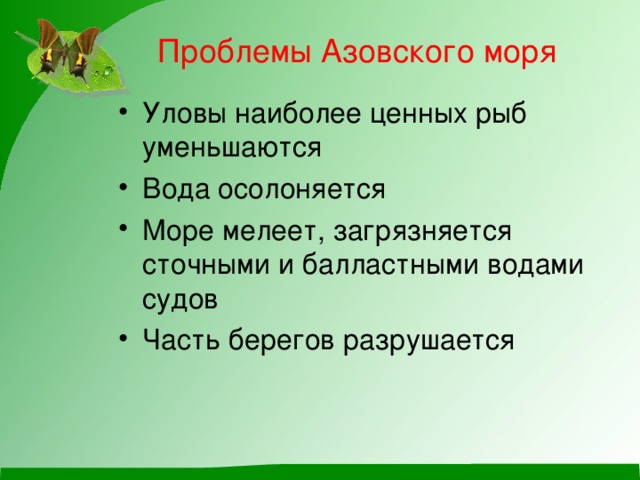 Проблемы Азовского моря

• Уловы наиболее ценных рыб уменьшаются
• Вода осолоняется
• Море мелеет, загрязняется сточными и балластными водами судов
• Часть берегов разрушается